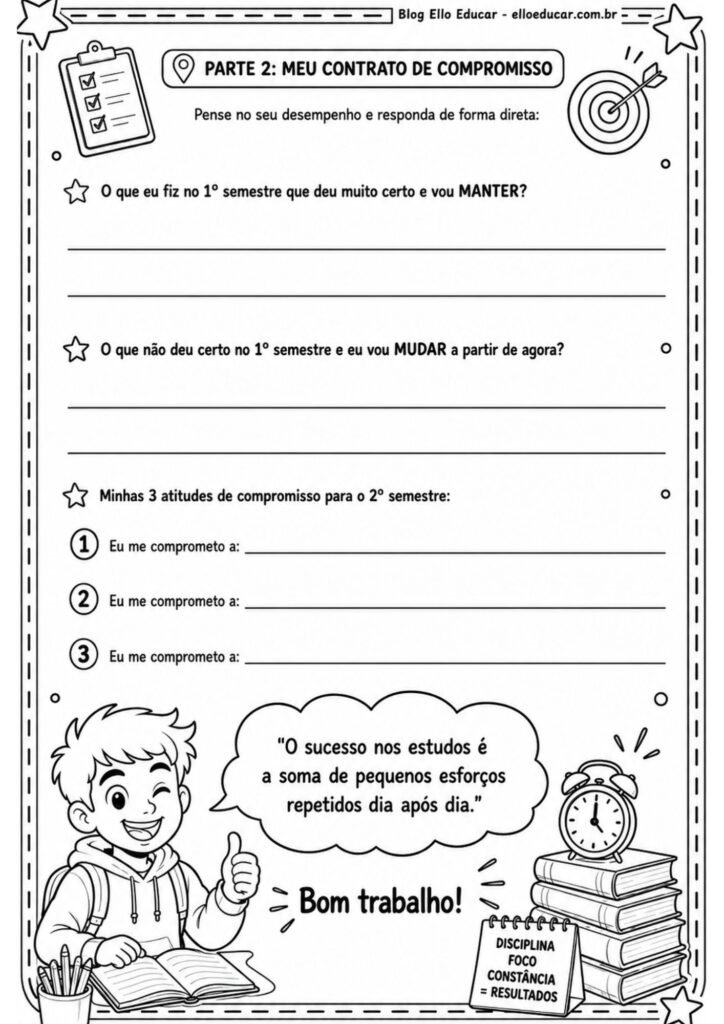 Blog Ello Educar - elloeducar.com.br

PARTE 2: MEU CONTRATO DE COMPROMISSO

Pense no seu desempenho e responda de forma direta:

O que eu fiz no 1º semestre que deu muito certo e vou MANTER?

____

____

O que não deu certo no 1º semestre e eu vou MUDAR a partir de agora?

____

____

Minhas 3 atitudes de compromisso para o 2º semestre:

1 Eu me comprometo a: ____

2 Eu me comprometo a: ____

3 Eu me comprometo a: ____

"O sucesso nos estudos é a soma de pequenos esforços repetidos dia após dia."

Bom trabalho!

DISCIPLINA
FOCO
CONSTÂNCIA
= RESULTADOS